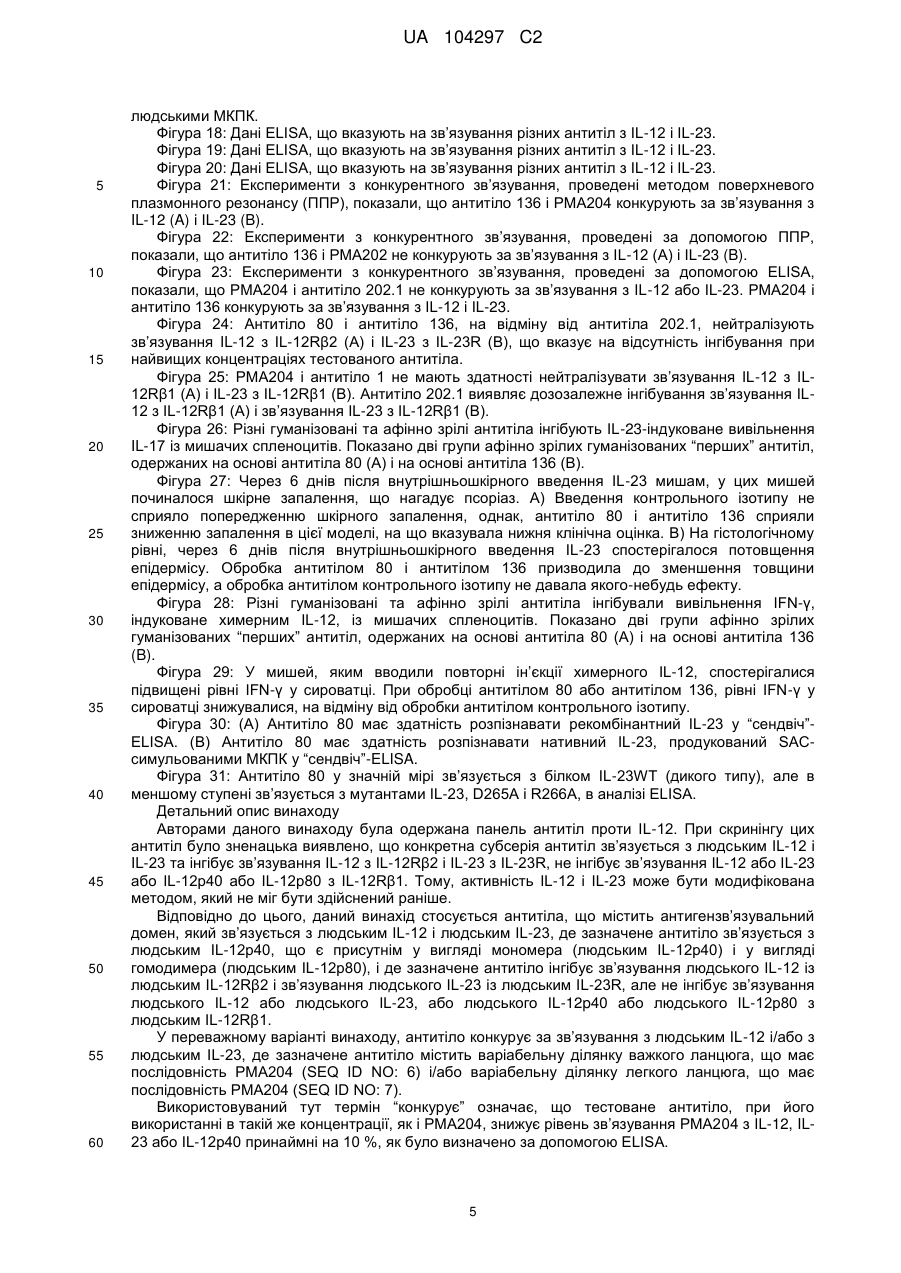 UA 104297 C2

людськими МКПК.

Фігура 18: Дані ELISA, що вказують на зв'язування різних антитіл з IL-12 і IL-23.

Фігура 19: Дані ELISA, що вказують на зв'язування різних антитіл з IL-12 і IL-23.

Фігура 20: Дані ELISA, що вказують на зв'язування різних антитіл з IL-12 і IL-23.

5 Фігура 21: Експерименти з конкурентного зв'язування, проведені методом поверхневого плазмонного резонансу (ППР), показали, що антитіло 136 і PMA204 конкурують за зв'язування з IL-12 (A) і IL-23 (B).

Фігура 22: Експерименти з конкурентного зв'язування, проведені за допомогою ППР, показали, що антитіло 136 і PMA202 не конкурують за зв'язування з IL-12 (A) і IL-23 (B).

10 Фігура 23: Експерименти з конкурентного зв'язування, проведені за допомогою ELISA, показали, що PMA204 і антитіло 202.1 не конкурують за зв'язування з IL-12 або IL-23. PMA204 і антитіло 136 конкурують за зв'язування з IL-12 і IL-23.

Фігура 24: Антитіло 80 і антитіло 136, на відміну від антитіла 202.1, нейтралізують зв'язування IL-12 з IL-12Rβ2 (A) і IL-23 з IL-23R (B), що вказує на відсутність інгібування при 15 найвищих концентраціях тестованого антитіла.

Фігура 25: PMA204 і антитіло 1 не мають здатності нейтралізувати зв'язування IL-12 з IL-12Rβ1 (A) і IL-23 з IL-12Rβ1 (B). Антитіло 202.1 виявляє дозозалежне інгібування зв'язування IL-12 з IL-12Rβ1 (A) і зв'язування IL-23 з IL-12Rβ1 (B).

Фігура 26: Різні гуманізовані та афінно зрілі антитіла інгібують IL-23-індуковане вивільнення 20 IL-17 із мишачих спленоцитів. Показано дві групи афінно зрілих гуманізованих "перших" антитіл, одержаних на основі антитіла 80 (A) і на основі антитіла 136 (B).

Фігура 27: Через 6 днів після внутрішньошкірного введення IL-23 мишам, у цих мишей починалося шкірне запалення, що нагадує псоріаз. A) Введення контрольного ізотипу не сприяло попередженню шкірного запалення, однак, антитіло 80 і антитіло 136 сприяли 25 зниженню запалення в цієї моделі, на що вказувала нижня клінічна оцінка. B) На гістологічному рівні, через 6 днів після внутрішньошкірного введення IL-23 спостерігалося потовщення епідермісу. Обробка антитілом 80 і антитілом 136 призводила до зменшення товщини епідермісу, а обробка антитілом контрольного ізотипу не давала якого-небудь ефекту.

Фігура 28: Різні гуманізовані та афінно зрілі антитіла інгібували вивільнення IFN-γ, 30 індуковане химерним IL-12, із мишачих спленоцитів. Показано дві групи афінно зрілих гуманізованих "перших" антитіл, одержаних на основі антитіла 80 (A) і на основі антитіла 136 (B).

Фігура 29: У мишей, яким вводили повторні ін'єкції химерного IL-12, спостерігалися підвищені рівні IFN-γ у сироватці. При обробці антитілом 80 або антитілом 136, рівні IFN-γ у 35 сироватці знижувалися, на відміну від обробки антитілом контрольного ізотипу.

Фігура 30: (A) Антитіло 80 має здатність розпізнавати рекомбінантний IL-23 у "сендвіч"-ELISA. (B) Антитіло 80 має здатність розпізнавати нативний IL-23, продукований SAC-симульованими МКПК у "сендвіч"-ELISA.

Фігура 31: Антитіло 80 у значній мірі зв'язується з білком IL-23WT (дикого типу), але в 40 меншому ступені зв'язується з мутантами IL-23, D265A і R266A, в аналізі ELISA.

Детальний опис винаходу

Авторами даного винаходу була одержана панель антитіл проти IL-12. При скринінгу цих антитіл було зненацька виявлено, що конкретна субсерія антитіл зв'язується з людським IL-12 і IL-23 та інгібує зв'язування IL-12 з IL-12Rβ2 і IL-23 з IL-23R, не інгібує зв'язування IL-12 або IL-23 45 або IL-12p40 або IL-12p80 з IL-12Rβ1. Тому, активність IL-12 і IL-23 може бути модифікована методом, який не міг бути здійснений раніше.

Відповідно до цього, даний винахід стосується антитіла, що містить антигензв'язувальний домен, який зв'язується з людським IL-12 і людським IL-23, де зазначене антитіло зв'язується з людським IL-12p40, що є присутнім у вигляді мономера (людським IL-12p40) і у вигляді 50 гомодимера (людським IL-12p80), і де зазначене антитіло інгібує зв'язування людського IL-12 із людським IL-12Rβ2 і зв'язування людського IL-23 із людським IL-23R, але не інгібує зв'язування людського IL-12 або людського IL-23, або людського IL-12p40 або людського IL-12p80 з людським IL-12Rβ1.

У переважному варіанті винаходу, антитіло конкурує за зв'язування з людським IL-12 і/або з 55 людським IL-23, де зазначене антитіло містить варіабельну ділянку важкого ланцюга, що має послідовність PMA204 (SEQ ID NO: 6) і/або варіабельну ділянку легкого ланцюга, що має послідовність PMA204 (SEQ ID NO: 7).

Використовуваний тут термін "конкурує" означає, що тестоване антитіло, при його використанні в такій же концентрації, як і PMA204, знижує рівень зв'язування PMA204 з IL-12, IL-60 23 або IL-12p40 принаймні на 10 %, як було визначено за допомогою ELISA.

5